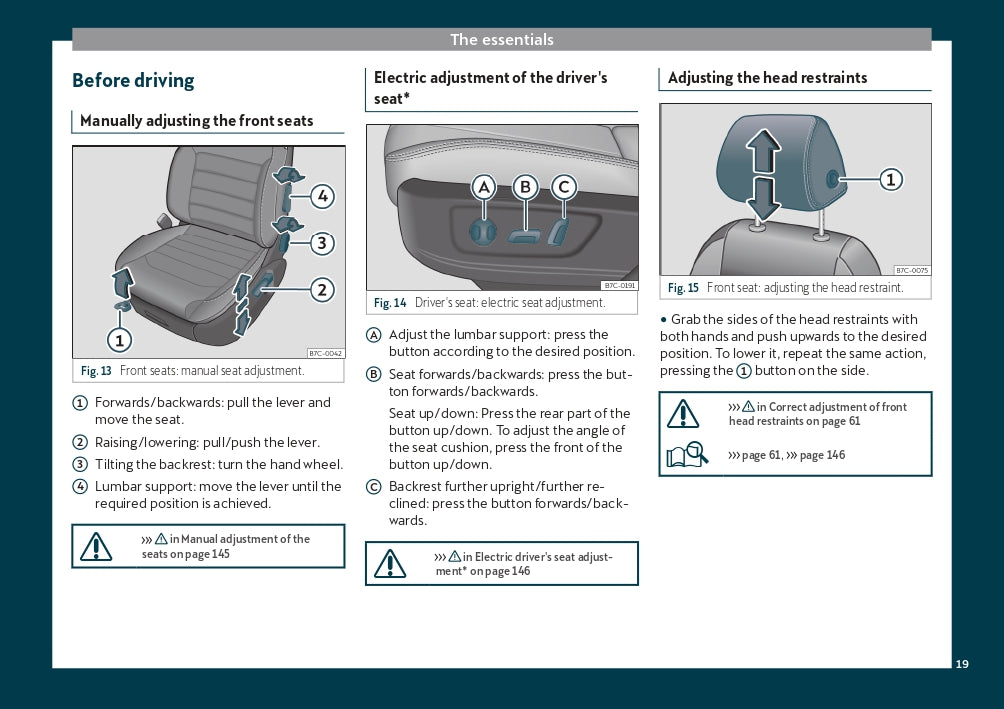 The essentials

Before driving

Manually adjusting the front seats

4
3
2
1
B7C-0042

Fig. 13 Front seats: manual seat adjustment.

1 Forwards/backwards: pull the lever and move the seat.
2 Raising/lowering: pull/push the lever.
3 Tilting the backrest: turn the hand wheel.
4 Lumbar support: move the lever until the required position is achieved.

››› ⚠ in Manual adjustment of the seats on page 145

Electric adjustment of the driver's seat*

A B C
B7C-0191

Fig. 14 Driver's seat: electric seat adjustment.

A Adjust the lumbar support: press the button according to the desired position.
B Seat forwards/backwards: press the button forwards/backwards.
Seat up/down: Press the rear part of the button up/down. To adjust the angle of the seat cushion, press the front of the button up/down.
C Backrest further upright/further reclined: press the button forwards/backwards.

››› ⚠ in Electric driver's seat adjustment* on page 146

Adjusting the head restraints

1
B7C-0075

Fig. 15 Front seat: adjusting the head restraint.

• Grab the sides of the head restraints with both hands and push upwards to the desired position. To lower it, repeat the same action, pressing the 1 button on the side.

››› ⚠ in Correct adjustment of front head restraints on page 61

››› page 61, ››› page 146

19